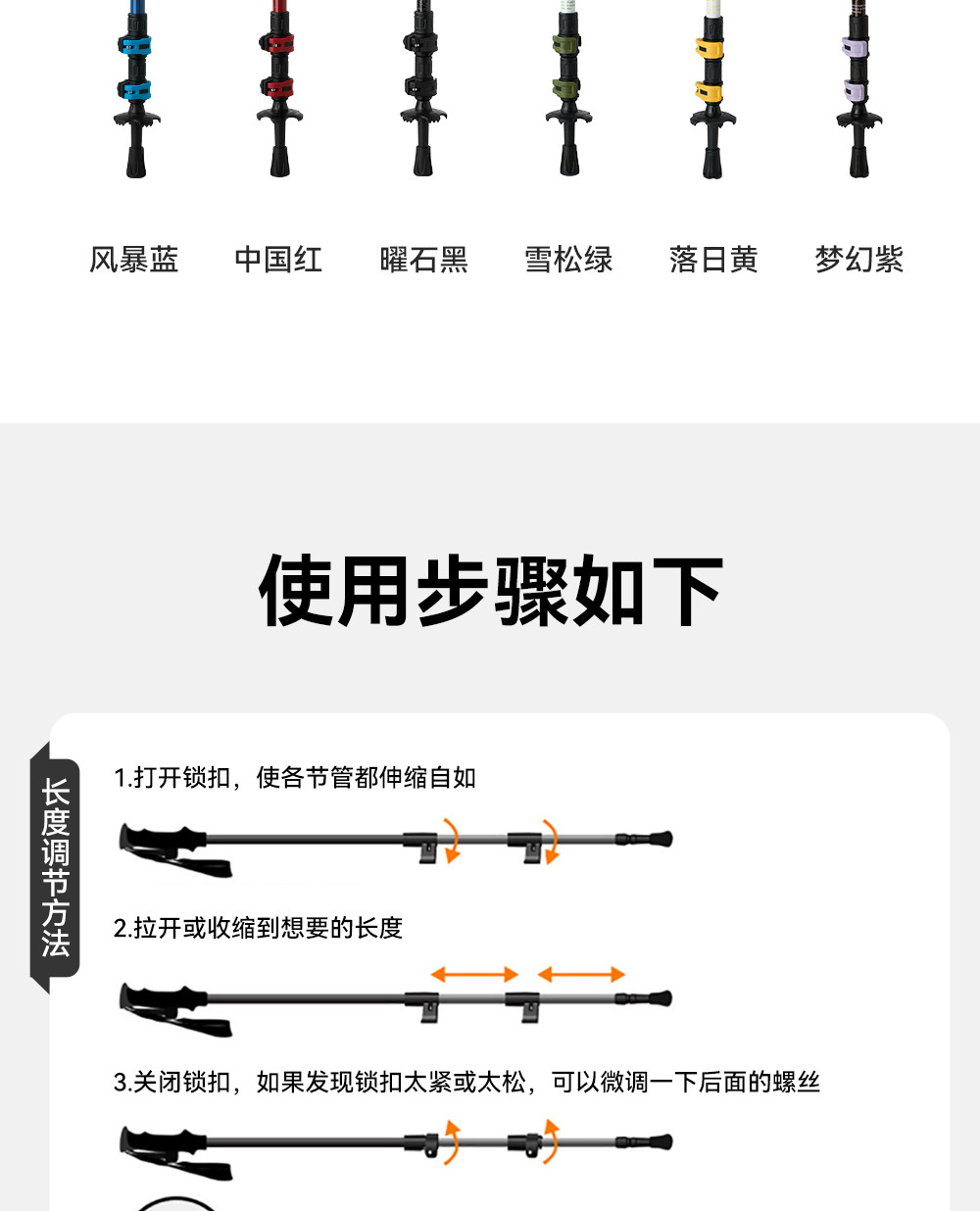 风暴蓝 中国红 曜石黑 雪松绿 落日黄 梦幻紫

使用步骤如下

长度调节方法

1.打开锁扣，使各节管都伸缩自如

2.拉开或收缩到想要的长度

3.关闭锁扣，如果发现锁扣太紧或太松，可以微调一下后面的螺丝